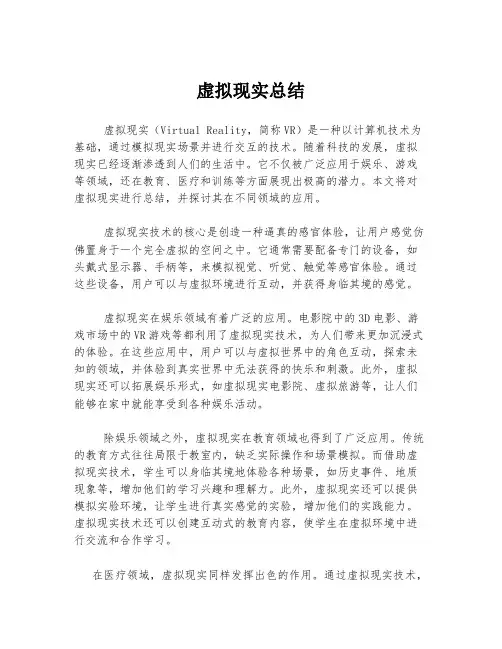 虚拟现实总结

虚拟现实（Virtual Reality，简称VR）是一种以计算机技术为基础，通过模拟现实场景并进行交互的技术。随着科技的发展，虚拟现实已经逐渐渗透到人们的生活中。它不仅被广泛应用于娱乐、游戏等领域，还在教育、医疗和训练等方面展现出极高的潜力。本文将对虚拟现实进行总结，并探讨其在不同领域的应用。

虚拟现实技术的核心是创造一种逼真的感官体验，让用户感觉仿佛置身于一个完全虚拟的空间之中。它通常需要配备专门的设备，如头戴式显示器、手柄等，来模拟视觉、听觉、触觉等感官体验。通过这些设备，用户可以与虚拟环境进行互动，并获得身临其境的感觉。

虚拟现实在娱乐领域有着广泛的应用。电影院中的3D电影、游戏市场中的VR游戏等都利用了虚拟现实技术，为人们带来更加沉浸式的体验。在这些应用中，用户可以与虚拟世界中的角色互动，探索未知的领域，并体验到真实世界中无法获得的快乐和刺激。此外，虚拟现实还可以拓展娱乐形式，如虚拟现实电影院、虚拟旅游等，让人们能够在家中就能享受到各种娱乐活动。

除娱乐领域之外，虚拟现实在教育领域也得到了广泛应用。传统的教育方式往往局限于教室内，缺乏实际操作和场景模拟。而借助虚拟现实技术，学生可以身临其境地体验各种场景，如历史事件、地质现象等，增加他们的学习兴趣和理解力。此外，虚拟现实还可以提供模拟实验环境，让学生进行真实感觉的实验，增加他们的实践能力。虚拟现实技术还可以创建互动式的教育内容，使学生在虚拟环境中进行交流和合作学习。

在医疗领域，虚拟现实同样发挥出色的作用。通过虚拟现实技术，